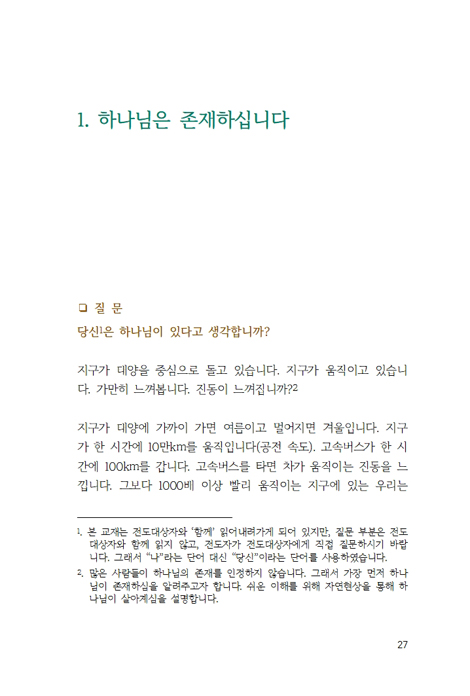 1. 하나님은 존재하십니다

❑ 질 문

당신$^1$은 하나님이 있다고 생각합니까?

지구가 태양을 중심으로 돌고 있습니다. 지구가 움직이고 있습니다. 가만히 느껴봅니다. 진동이 느껴집니까?$^2$

지구가 태양에 가까이 가면 여름이고 멀어지면 겨울입니다. 지구가 한 시간에 10만km를 움직입니다(공전 속도). 고속버스가 한 시간에 100km를 갑니다. 고속버스를 타면 차가 움직이는 진동을 느낍니다. 그보다 1000배 이상 빨리 움직이는 지구에 있는 우리는

1. 본 교재는 전도대상자와 '함께' 읽어내려가게 되어 있지만, 질문 부분은 전도대상자와 함께 읽지 않고, 전도자가 전도대상자에게 직접 질문하시기 바랍니다. 그래서 "나"라는 단어 대신 "당신"이라는 단어를 사용하였습니다.
2. 많은 사람들이 하나님의 존재를 인정하지 않습니다. 그래서 가장 먼저 하나님이 존재하심을 알려주고자 합니다. 쉬운 이해를 위해 자연현상을 통해 하나님이 살아계심을 설명합니다.

27